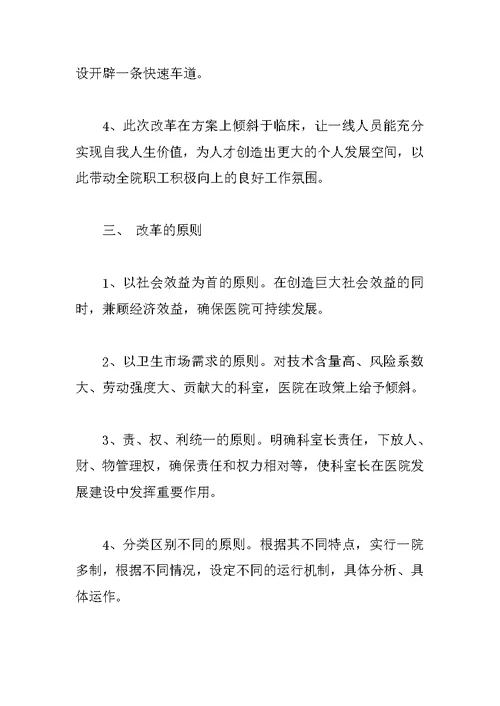 设开辟一条快速车道。

4、此次改革在方案上倾斜于临床，让一线人员能充分实现自我人生价值，为人才创造出更大的个人发展空间，以此带动全院职工积极向上的良好工作氛围。

三、 改革的原则

1、以社会效益为首的原则。在创造巨大社会效益的同时，兼顾经济效益，确保医院可持续发展。

2、以卫生市场需求的原则。对技术含量高、风险系数大、劳动强度大、贡献大的科室，医院在政策上给予倾斜。

3、责、权、利统一的原则。明确科室长责任，下放人、财、物管理权，确保责任和权力相对等，使科室长在医院发展建设中发挥重要作用。

4、分类区别不同的原则。根据其不同特点，实行一院多制，根据不同情况，设定不同的运行机制，具体分析、具体运作。